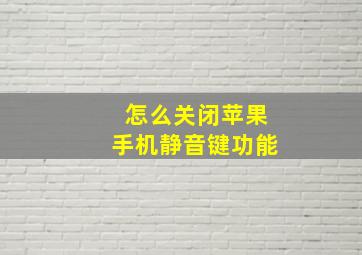 怎么关闭苹果
手机静音键功能